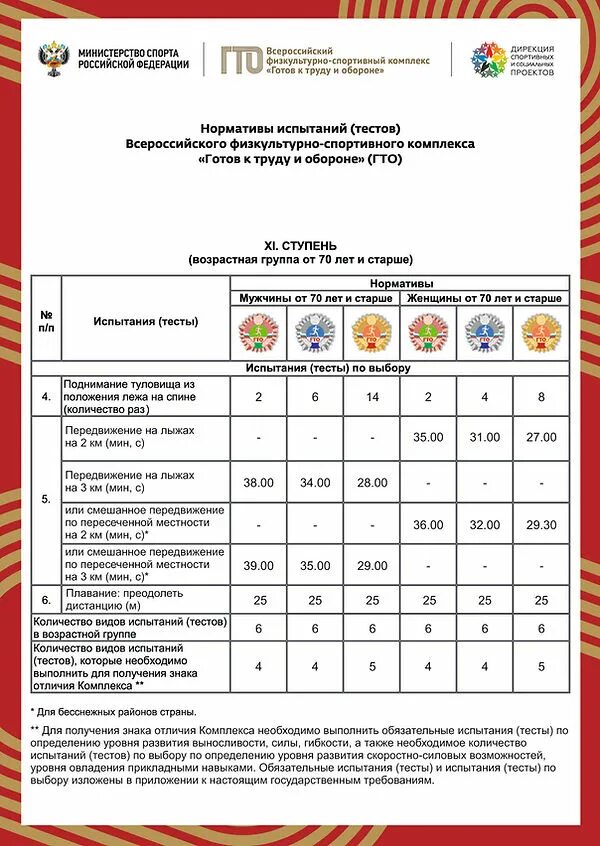 МИНИСТЕРСТВО СПОРТА РОССИЙСКОЙ ФЕДЕРАЦИИ

ГТО Всероссийский физкультурно-спортивный комплекс «Готов к труду и обороне»

ДИРЕКЦИЯ СПОРТИВНЫХ И СОЦИАЛЬНЫХ ПРОЕКТОВ

Нормативы испытаний (тестов)
Всероссийского физкультурно-спортивного комплекса
«Готов к труду и обороне» (ГТО)

XI. СТУПЕНЬ
(возрастная группа от 70 лет и старше)

| № п/п | Испытания (тесты) | Нормативы | | | | | |
|---|---|---|---|---|---|---|---|
| | | Мужчины от 70 лет и старше | | | Женщины от 70 лет и старше | | |
| | | ГТО | ГТО | ГТО | ГТО | ГТО | ГТО |
| Испытания (тесты) по выбору | | | | | | | |
| 4. | Поднимание туловища из положения лежа на спине (количество раз) | 2 | 6 | 14 | 2 | 4 | 8 |
| 5. | Передвижение на лыжах на 2 км (мин, с) | - | - | - | 35.00 | 31.00 | 27.00 |
| | Передвижение на лыжах на 3 км (мин, с) | 38.00 | 34.00 | 28.00 | - | - | - |
| | или смешанное передвижение по пересеченной местности на 2 км (мин, с)* | - | - | - | 36.00 | 32.00 | 29.30 |
| | или смешанное передвижение по пересеченной местности на 3 км (мин, с)* | 39.00 | 35.00 | 29.00 | - | - | - |
| 6. | Плавание: преодолеть дистанцию (м) | 25 | 25 | 25 | 25 | 25 | 25 |
| Количество видов испытаний (тестов) в возрастной группе | | 6 | 6 | 6 | 6 | 6 | 6 |
| Количество видов испытаний (тестов), которые необходимо выполнить для получения знака отличия Комплекса ** | | 4 | 4 | 5 | 4 | 4 | 5 |

* Для бесснежных районов страны.

** Для получения знака отличия Комплекса необходимо выполнить обязательные испытания (тесты) по определению уровня развития выносливости, силы, гибкости, а также необходимое количество испытаний (тестов) по выбору по определению уровня развития скоростно-силовых возможностей, уровня овладения прикладными навыками. Обязательные испытания (тесты) и испытания (тесты) по выбору изложены в приложении к настоящим государственным требованиям.